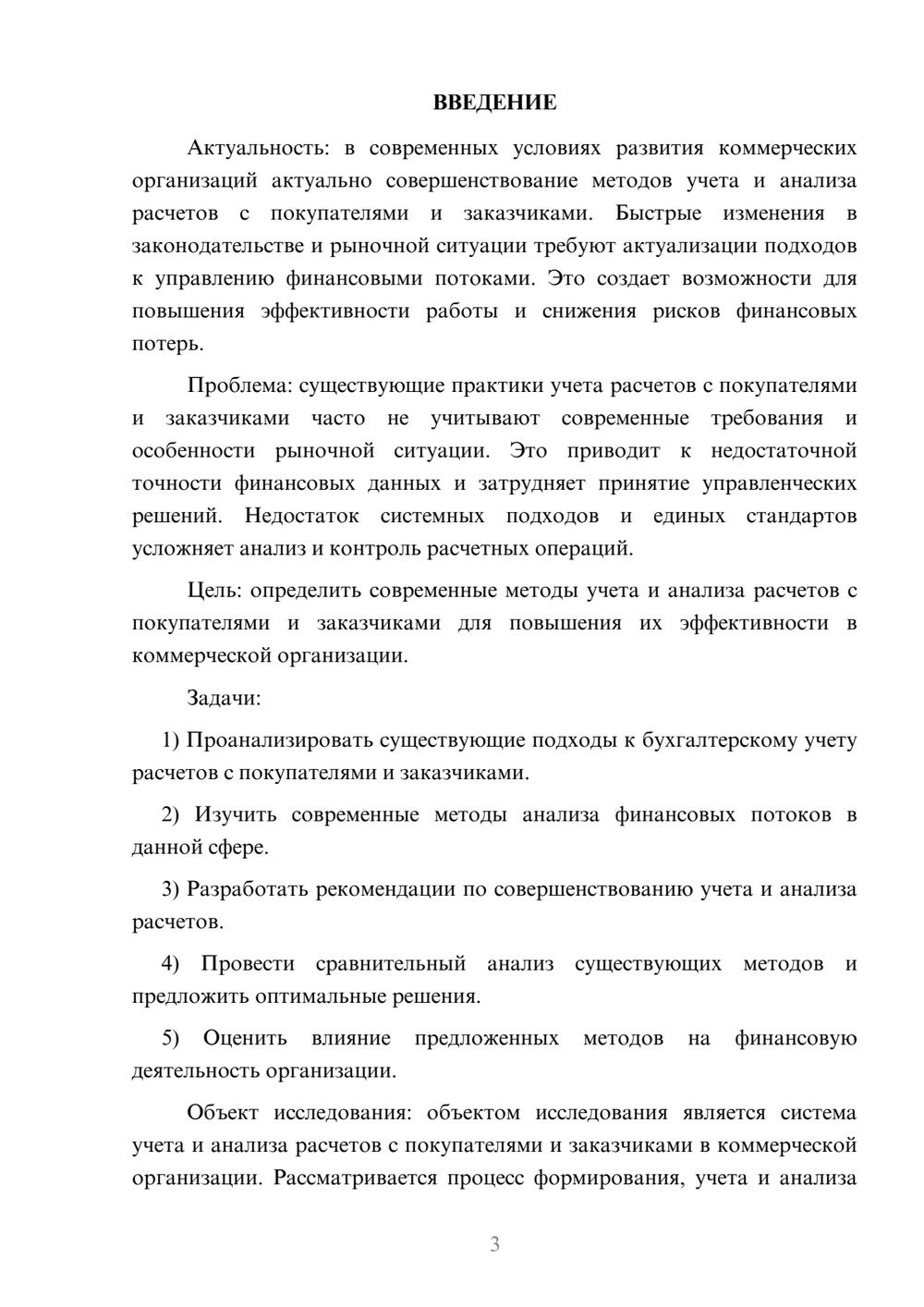 ВВЕДЕНИЕ

Актуальность: в современных условиях развития коммерческих организаций актуально совершенствование методов учета и анализа расчетов с покупателями и заказчиками. Быстрые изменения в законодательстве и рыночной ситуации требуют актуализации подходов к управлению финансовыми потоками. Это создает возможности для повышения эффективности работы и снижения рисков финансовых потерь.

Проблема: существующие практики учета расчетов с покупателями и заказчиками часто не учитывают современные требования и особенности рыночной ситуации. Это приводит к недостаточной точности финансовых данных и затрудняет принятие управленческих решений. Недостаток системных подходов и единых стандартов усложняет анализ и контроль расчетных операций.

Цель: определить современные методы учета и анализа расчетов с покупателями и заказчиками для повышения их эффективности в коммерческой организации.

Задачи:

1) Проанализировать существующие подходы к бухгалтерскому учету расчетов с покупателями и заказчиками.

2) Изучить современные методы анализа финансовых потоков в данной сфере.

3) Разработать рекомендации по совершенствованию учета и анализа расчетов.

4) Провести сравнительный анализ существующих методов и предложить оптимальные решения.

5) Оценить влияние предложенных методов на финансовую деятельность организации.

Объект исследования: объектом исследования является система учета и анализа расчетов с покупателями и заказчиками в коммерческой организации. Рассматривается процесс формирования, учета и анализа

3